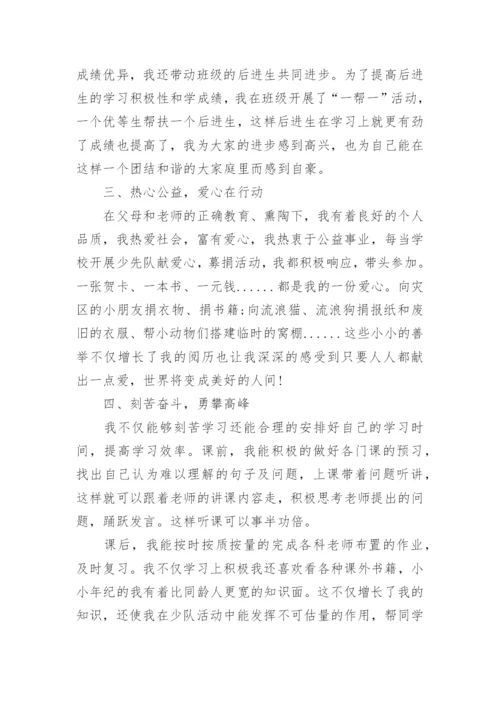 成绩优异，我还带动班级的后进生共同进步。为了提高后进生的学习积极性和学成绩，我在班级开展了“一帮一”活动，一个优等生帮扶一个后进生，这样后进生在学习上就更有劲了成绩也提高了，我为大家的进步感到高兴，也为自己能在这样一个团结和谐的大家庭里而感到自豪。

三、热心公益，爱心在行动

在父母和老师的正确教育、熏陶下，我有着良好的个人品质，我热爱社会，富有爱心，我热衷于公益事业，每当学校开展少先队献爱心，募捐活动，我都积极响应，带头参加。一张贺卡、一本书、一元钱......都是我的一份爱心。向灾区的小朋友捐衣物、捐书籍；向流浪猫、流浪狗捐报纸和废旧的衣服、帮小动物们搭建临时的窝棚......这些小小的善举不仅增长了我的阅历也让我深深的感受到只要人人都献出一点爱，世界将变成美好的人间！

四、刻苦奋斗，勇攀高峰

我不仅能够刻苦学习还能合理的安排好自己的学习时间，提高学习效率。课前，我能积极的做好各门课的预习，找出自己认为难以理解的句子及问题，上课带着问题听讲，这样就可以跟着老师的讲课内容走，积极思考老师提出的问题，踊跃发言。这样听课可以事半功倍。

课后，我能按时按质按量的完成各科老师布置的作业，及时复习。我不仅学习上积极我还喜欢看各种课外书籍，小小年纪的我有着比同龄人更宽的知识面。这不仅增长了我的知识，还使我在少队活动中能发挥不可估量的作用，帮同学